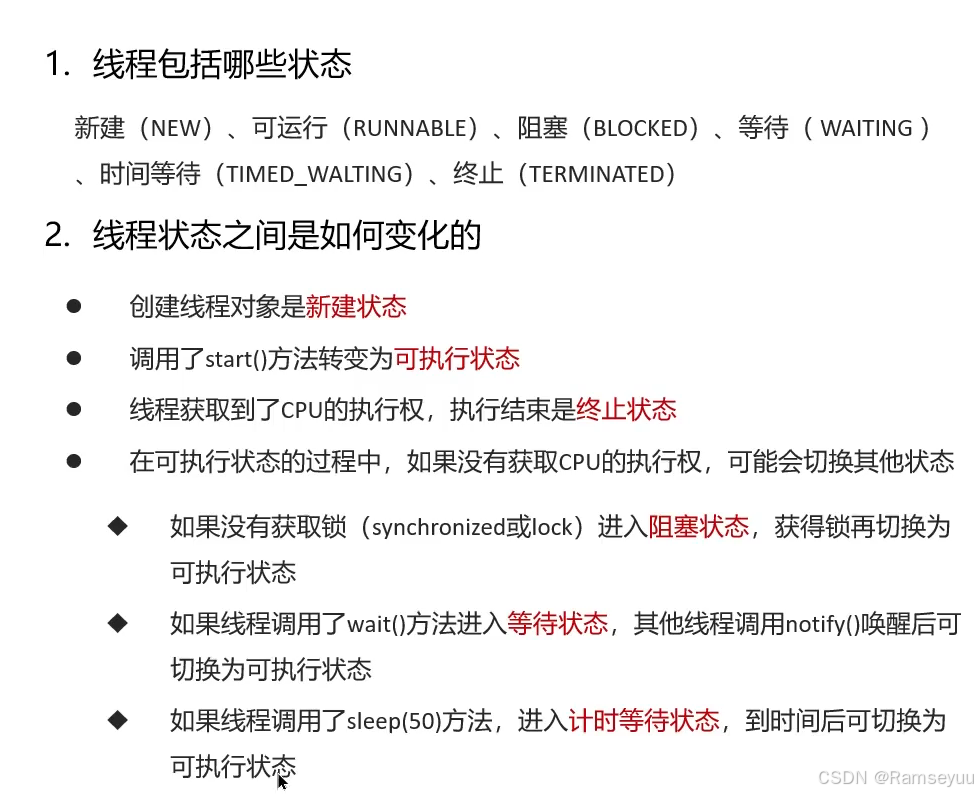 1. 线程包括哪些状态

新建（NEW）、可运行（RUNNABLE）、阻塞（BLOCKED）、等待（WAITING）、时间等待（TIMED_WALTING）、终止（TERMINATED）

2. 线程状态之间是如何变化的

• 创建线程对象是新建状态
• 调用了start()方法转变为可执行状态
• 线程获取到了CPU的执行权，执行结束是终止状态
• 在可执行状态的过程中，如果没有获取CPU的执行权，可能会切换其他状态

◆ 如果没有获取锁（synchronized或lock）进入阻塞状态，获得锁再切换为可执行状态

◆ 如果线程调用了wait()方法进入等待状态，其他线程调用notify()唤醒后可切换为可执行状态

◆ 如果线程调用了sleep(50)方法，进入计时等待状态，到时间后可切换为可执行状态

CSDN @Ramseyuu